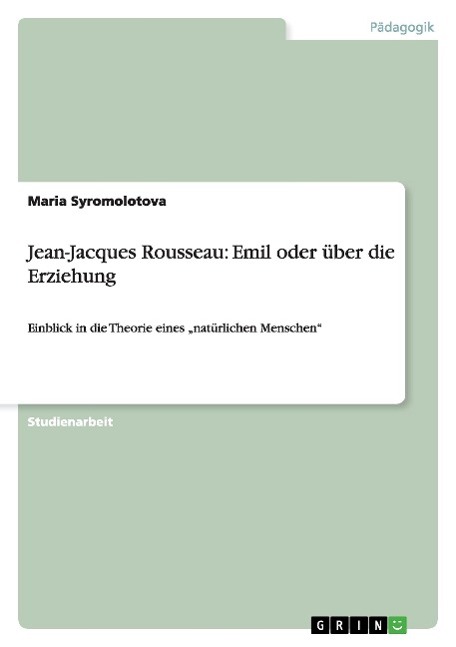 Pädagogik

Maria Syromolotova

Jean-Jacques Rousseau: Emil oder über die Erziehung

Einblick in die Theorie eines „natürlichen Menschen“

Studienarbeit

GRIN